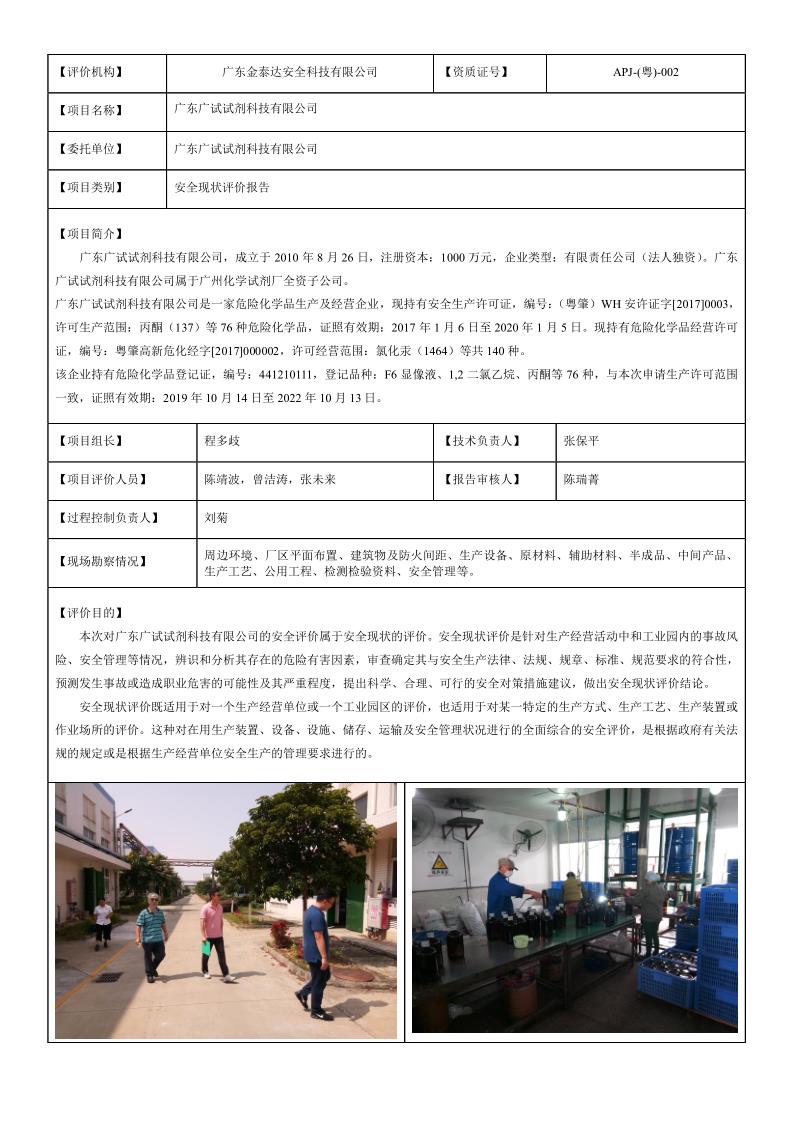 | 【评价机构】 | 广东金泰达安全科技有限公司 | 【资质证号】 | APJ-(粤)-002 |
|---|---|---|---|
| 【项目名称】 | 广东广试试剂科技有限公司 | | |
| 【委托单位】 | 广东广试试剂科技有限公司 | | |
| 【项目类别】 | 安全现状评价报告 | | |

【项目简介】

广东广试试剂科技有限公司，成立于 2010 年 8 月 26 日，注册资本：1000 万元，企业类型：有限责任公司（法人独资）。广东广试试剂科技有限公司属于广州化学试剂厂全资子公司。

广东广试试剂科技有限公司是一家危险化学品生产及经营企业，现持有安全生产许可证，编号：（粤肇）WH 安许证字[2017]0003，许可生产范围：丙酮（137）等 76 种危险化学品，证照有效期：2017 年 1 月 6 日至 2020 年 1 月 5 日。现持有危险化学品经营许可证，编号：粤肇高新危化经字[2017]000002，许可经营范围：氯化汞（1464）等共 140 种。

该企业持有危险化学品登记证，编号：441210111，登记品种：F6 显像液、1,2 二氯乙烷、丙酮等 76 种，与本次申请生产许可范围一致，证照有效期：2019 年 10 月 14 日至 2022 年 10 月 13 日。

| 【项目组长】 | 程多歧 | 【技术负责人】 | 张保平 |
|---|---|---|---|
| 【项目评价人员】 | 陈靖波，曾洁涛，张未来 | 【报告审核人】 | 陈瑞菁 |
| 【过程控制负责人】 | 刘菊 | | |
| 【现场勘察情况】 | 周边环境、厂区平面布置、建筑物及防火间距、生产设备、原材料、辅助材料、半成品、中间产品、生产工艺、公用工程、检测检验资料、安全管理等。 | | |

【评价目的】

本次对广东广试试剂科技有限公司的安全评价属于安全现状的评价。安全现状评价是针对生产经营活动中和工业园内的事故风险、安全管理等情况，辨识和分析其存在的危险有害因素，审查确定其与安全生产法律、法规、规章、标准、规范要求的符合性，预测发生事故或造成职业危害的可能性及其严重程度，提出科学、合理、可行的安全对策措施建议，做出安全现状评价结论。

安全现状评价既适用于对一个生产经营单位或一个工业园区的评价，也适用于对某一特定的生产方式、生产工艺、生产装置或作业场所的评价。这种对在用生产装置、设备、设施、储存、运输及安全管理状况进行的全面综合的安全评价，是根据政府有关法规的规定或是根据生产经营单位安全生产的管理要求进行的。